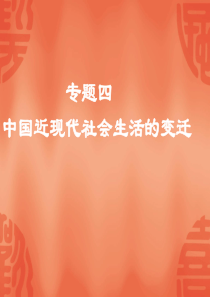 专题四

中国近现代社会生活的变迁